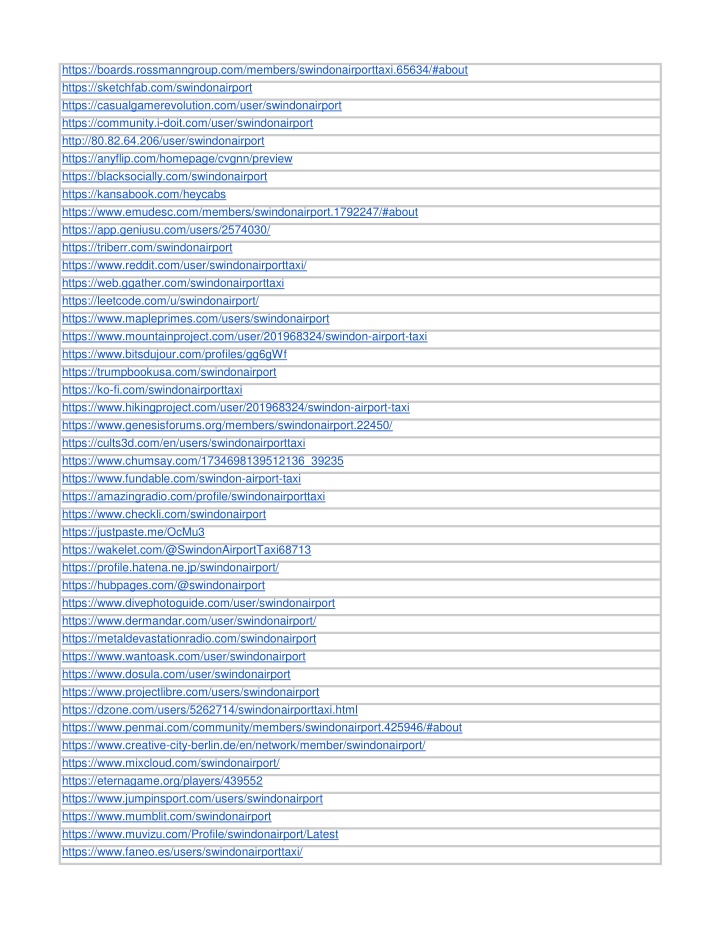 | https://boards.rossmanngroup.com/members/swindonairporttaxi.65634/#about |
|---|
| https://sketchfab.com/swindonairport |
| https://casualgamerevolution.com/user/swindonairport |
| https://community.i-doit.com/user/swindonairport |
| http://80.82.64.206/user/swindonairport |
| https://anyflip.com/homepage/cvgnn/preview |
| https://blacksocially.com/swindonairport |
| https://kansabook.com/heycabs |
| https://www.emudesc.com/members/swindonairport.1792247/#about |
| https://app.geniusu.com/users/2574030/ |
| https://triberr.com/swindonairport |
| https://www.reddit.com/user/swindonairporttaxi/ |
| https://web.ggather.com/swindonairporttaxi |
| https://leetcode.com/u/swindonairport/ |
| https://www.mapleprimes.com/users/swindonairport |
| https://www.mountainproject.com/user/201968324/swindon-airport-taxi |
| https://www.bitsdujour.com/profiles/gg6gWf |
| https://trumpbookusa.com/swindonairport |
| https://ko-fi.com/swindonairporttaxi |
| https://www.hikingproject.com/user/201968324/swindon-airport-taxi |
| https://www.genesisforums.org/members/swindonairport.22450/ |
| https://cults3d.com/en/users/swindonairporttaxi |
| https://www.chumsay.com/1734698139512136_39235 |
| https://www.fundable.com/swindon-airport-taxi |
| https://amazingradio.com/profile/swindonairporttaxi |
| https://www.checkli.com/swindonairport |
| https://justpaste.me/OcMu3 |
| https://wakelet.com/@SwindonAirportTaxi68713 |
| https://profile.hatena.ne.jp/swindonairport/ |
| https://hubpages.com/@swindonairport |
| https://www.divephotoguide.com/user/swindonairport |
| https://www.dermandar.com/user/swindonairport/ |
| https://metaldevastationradio.com/swindonairport |
| https://www.wantoask.com/user/swindonairport |
| https://www.dosula.com/user/swindonairport |
| https://www.projectlibre.com/users/swindonairport |
| https://dzone.com/users/5262714/swindonairporttaxi.html |
| https://www.penmai.com/community/members/swindonairport.425946/#about |
| https://www.creative-city-berlin.de/en/network/member/swindonairport/ |
| https://www.mixcloud.com/swindonairport/ |
| https://eternagame.org/players/439552 |
| https://www.jumpinsport.com/users/swindonairport |
| https://www.mumblit.com/swindonairport |
| https://www.muvizu.com/Profile/swindonairport/Latest |
| https://www.faneo.es/users/swindonairporttaxi/ |